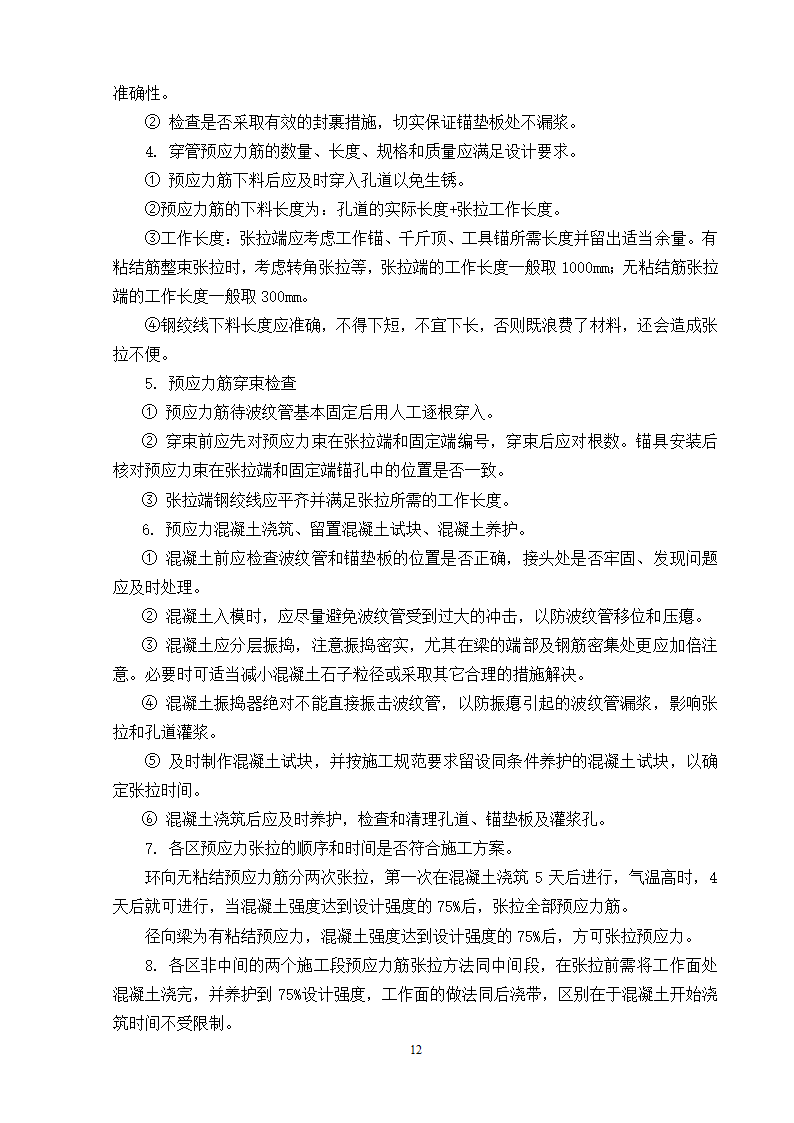 准确性。

② 检查是否采取有效的封裹措施，切实保证锚垫板处不漏浆。

4. 穿管预应力筋的数量、长度、规格和质量应满足设计要求。

① 预应力筋下料后应及时穿入孔道以免生锈。

②预应力筋的下料长度为：孔道的实际长度+张拉工作长度。

③工作长度：张拉端应考虑工作锚、千斤顶、工具锚所需长度并留出适当余量。有粘结筋整束张拉时，考虑转角张拉等，张拉端的工作长度一般取 1000mm；无粘结筋张拉端的工作长度一般取 300mm。

④钢绞线下料长度应准确，不得下短，不宜下长，否则既浪费了材料，还会造成张拉不便。

5. 预应力筋穿束检查

① 预应力筋待波纹管基本固定后用人工逐根穿入。

② 穿束前应先对预应力束在张拉端和固定端编号，穿束后应对根数。锚具安装后核对预应力束在张拉端和固定端锚孔中的位置是否一致。

③ 张拉端钢绞线应平齐并满足张拉所需的工作长度。

6. 预应力混凝土浇筑、留置混凝土试块、混凝土养护。

① 混凝土前应检查波纹管和锚垫板的位置是否正确，接头处是否牢固、发现问题应及时处理。

② 混凝土入模时，应尽量避免波纹管受到过大的冲击，以防波纹管移位和压瘪。

③ 混凝土应分层振捣，注意振捣密实，尤其在梁的端部及钢筋密集处更应加倍注意。必要时可适当减小混凝土石子粒径或采取其它合理的措施解决。

④ 混凝土振捣器绝对不能直接振击波纹管，以防振瘪引起的波纹管漏浆，影响张拉和孔道灌浆。

⑤ 及时制作混凝土试块，并按施工规范要求留设同条件养护的混凝土试块，以确定张拉时间。

⑥ 混凝土浇筑后应及时养护，检查和清理孔道、锚垫板及灌浆孔。

7. 各区预应力张拉的顺序和时间是否符合施工方案。

环向无粘结预应力筋分两次张拉，第一次在混凝土浇筑 5 天后进行，气温高时，4 天后就可进行，当混凝土强度达到设计强度的 75%后，张拉全部预应力筋。

径向梁为有粘结预应力，混凝土强度达到设计强度的 75%后，方可张拉预应力。

8. 各区非中间的两个施工段预应力筋张拉方法同中间段，在张拉前需将工作面处混凝土浇完，并养护到 75%设计强度，工作面的做法同后浇带，区别在于混凝土开始浇筑时间不受限制。

12